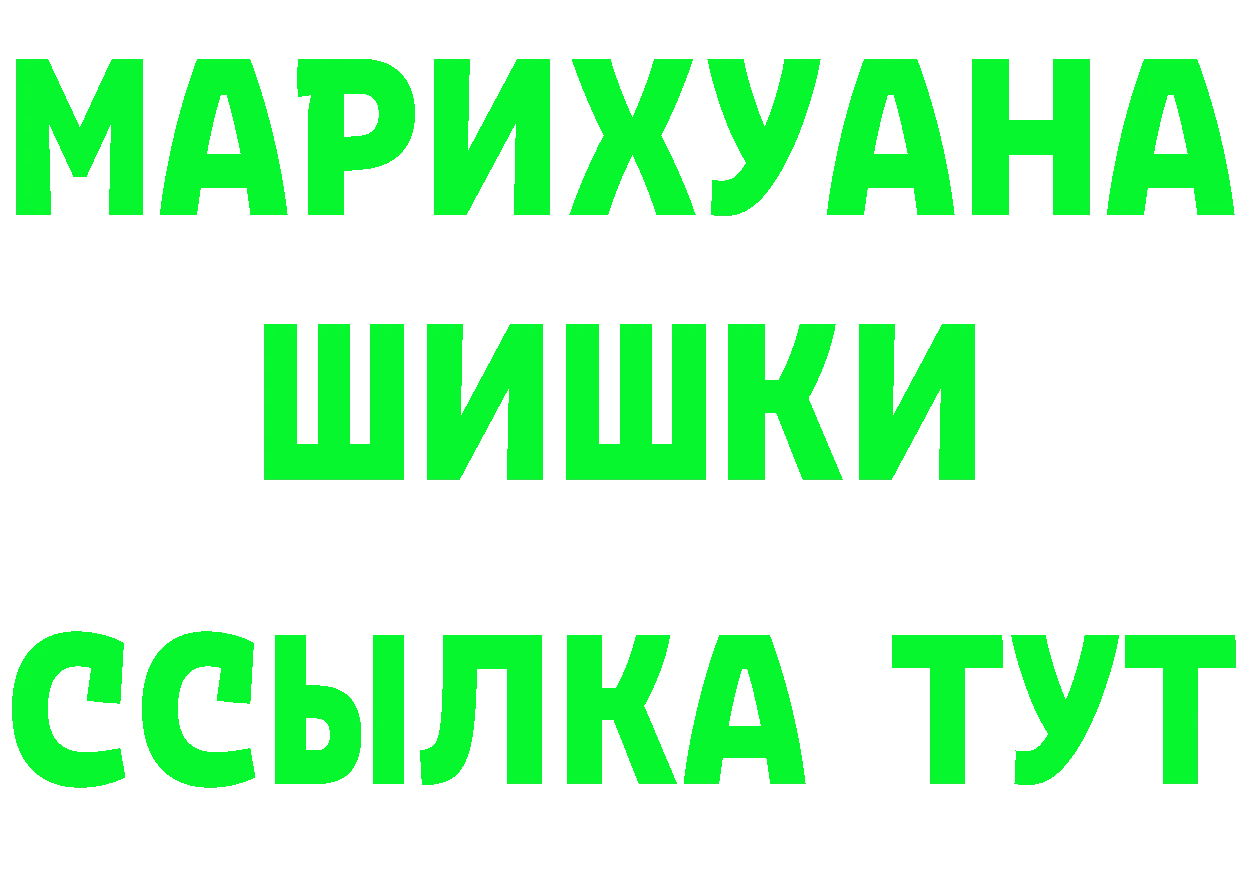 МАРИХУАНА
ШИШКИ
ССЫЛКА ТУТ